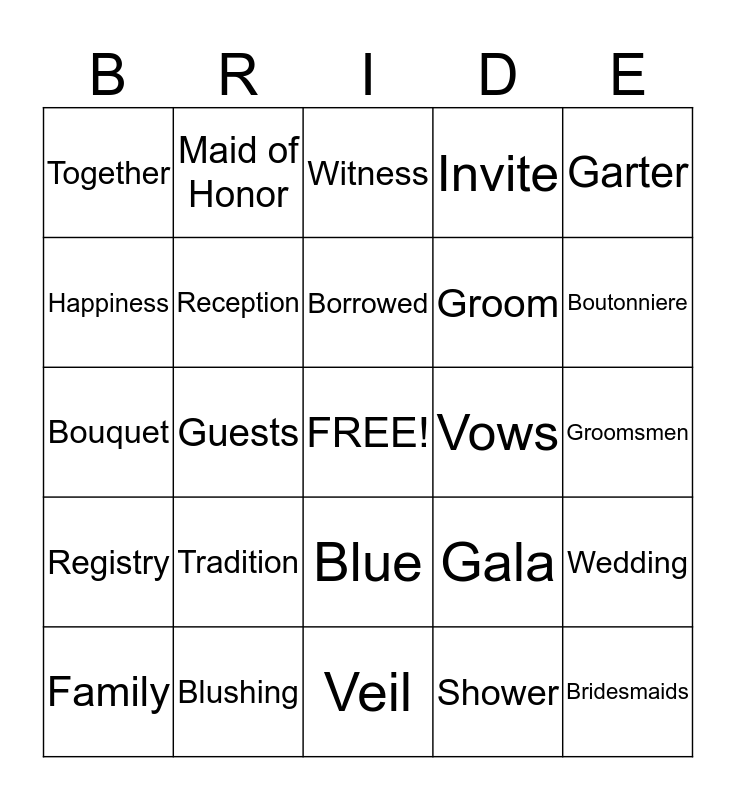 | B | R | I | D | E |
|---|---|---|---|---|
| Together | Maid of Honor | Witness | Invite | Garter |
| Happiness | Reception | Borrowed | Groom | Boutonniere |
| Bouquet | Guests | FREE! | Vows | Groomsmen |
| Registry | Tradition | Blue | Gala | Wedding |
| Family | Blushing | Veil | Shower | Bridesmaids |